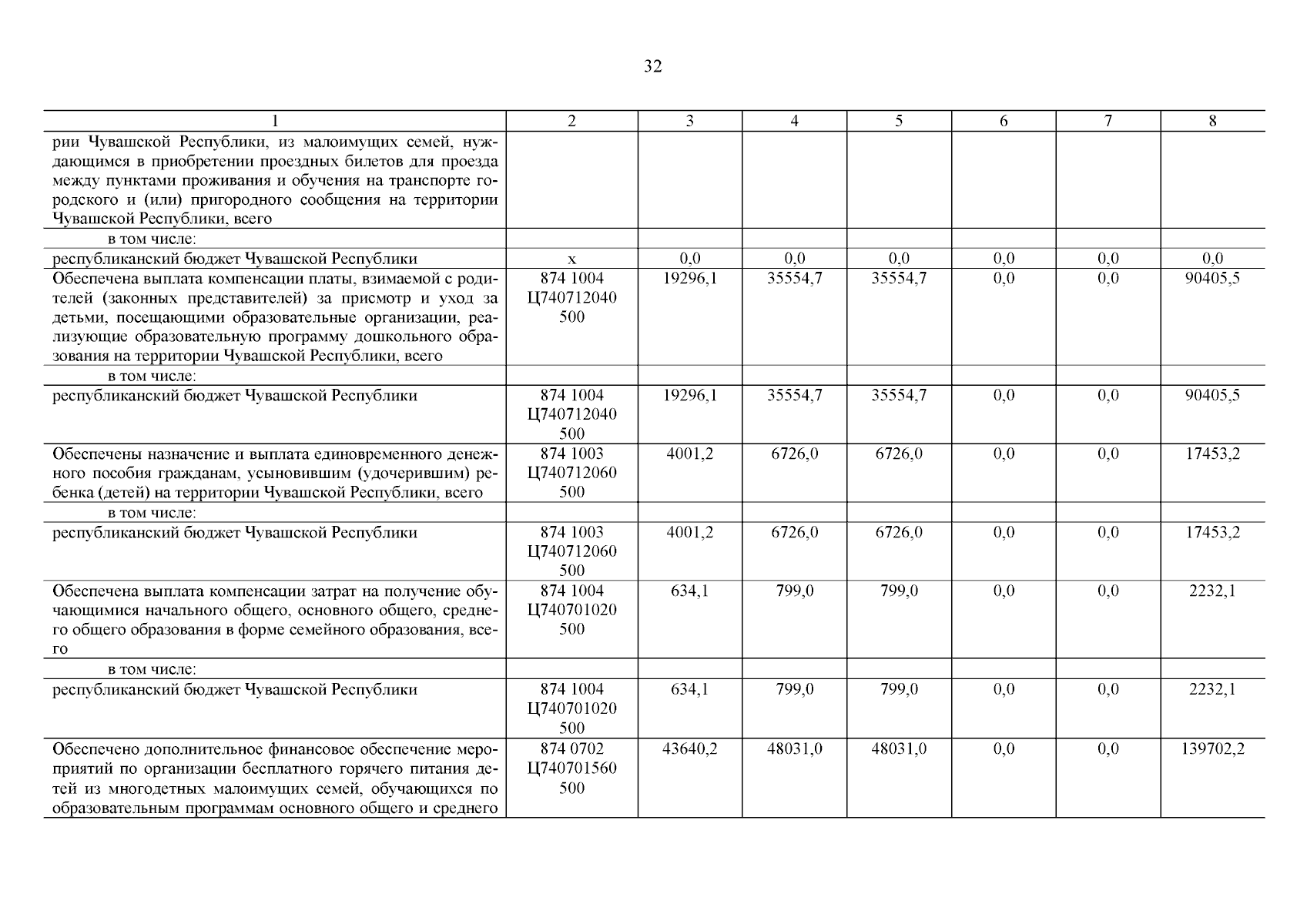 32

| 1 | 2 | 3 | 4 | 5 | 6 | 7 | 8 |
|---|---|---|---|---|---|---|---|
| рии Чувашской Республики, из малоимущих семей, нуждающимся в приобретении проездных билетов для проезда между пунктами проживания и обучения на транспорте городского и (или) пригородного сообщения на территории Чувашской Республики, всего | | | | | | | |
| в том числе: | | | | | | | |
| республиканский бюджет Чувашской Республики | х | 0,0 | 0,0 | 0,0 | 0,0 | 0,0 | 0,0 |
| Обеспечена выплата компенсации платы, взимаемой с родителей (законных представителей) за присмотр и уход за детьми, посещающими образовательные организации, реализующие образовательную программу дошкольного образования на территории Чувашской Республики, всего | 874 1004 Ц740712040 500 | 19296,1 | 35554,7 | 35554,7 | 0,0 | 0,0 | 90405,5 |
| в том числе: | | | | | | | |
| республиканский бюджет Чувашской Республики | 874 1004 Ц740712040 500 | 19296,1 | 35554,7 | 35554,7 | 0,0 | 0,0 | 90405,5 |
| Обеспечены назначение и выплата единовременного денежного пособия гражданам, усыновившим (удочерившим) ребенка (детей) на территории Чувашской Республики, всего | 874 1003 Ц740712060 500 | 4001,2 | 6726,0 | 6726,0 | 0,0 | 0,0 | 17453,2 |
| в том числе: | | | | | | | |
| республиканский бюджет Чувашской Республики | 874 1003 Ц740712060 500 | 4001,2 | 6726,0 | 6726,0 | 0,0 | 0,0 | 17453,2 |
| Обеспечена выплата компенсации затрат на получение обучающимися начального общего, основного общего, среднего общего образования в форме семейного образования, всего | 874 1004 Ц740701020 500 | 634,1 | 799,0 | 799,0 | 0,0 | 0,0 | 2232,1 |
| в том числе: | | | | | | | |
| республиканский бюджет Чувашской Республики | 874 1004 Ц740701020 500 | 634,1 | 799,0 | 799,0 | 0,0 | 0,0 | 2232,1 |
| Обеспечено дополнительное финансовое обеспечение мероприятий по организации бесплатного горячего питания детей из многодетных малоимущих семей, обучающихся по образовательным программам основного общего и среднего | 874 0702 Ц740701560 500 | 43640,2 | 48031,0 | 48031,0 | 0,0 | 0,0 | 139702,2 |